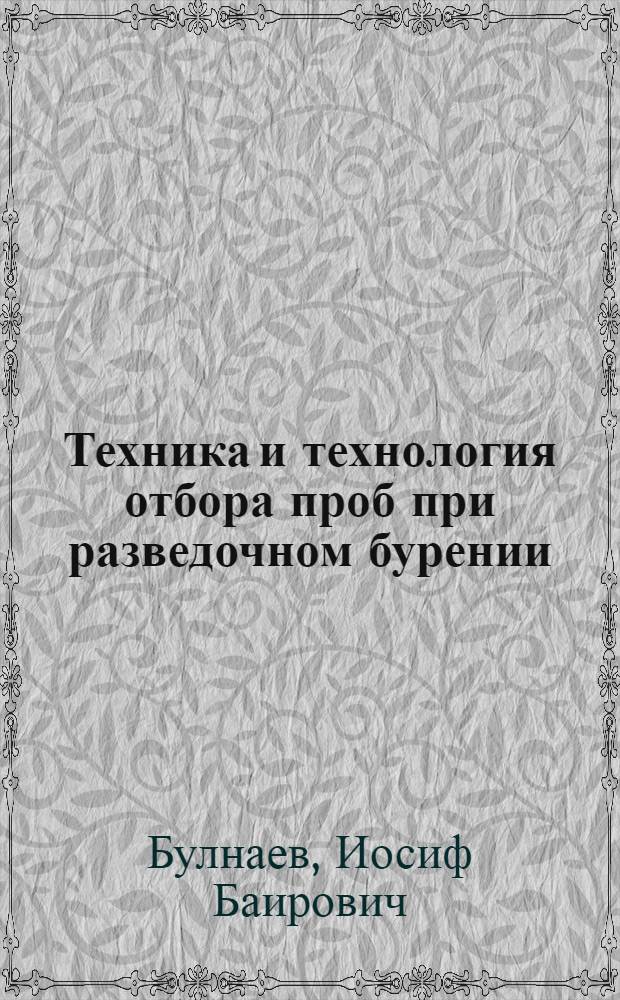 Техника и технология отбора проб при разведочном бурении

Булнаев, Иосиф Баирович